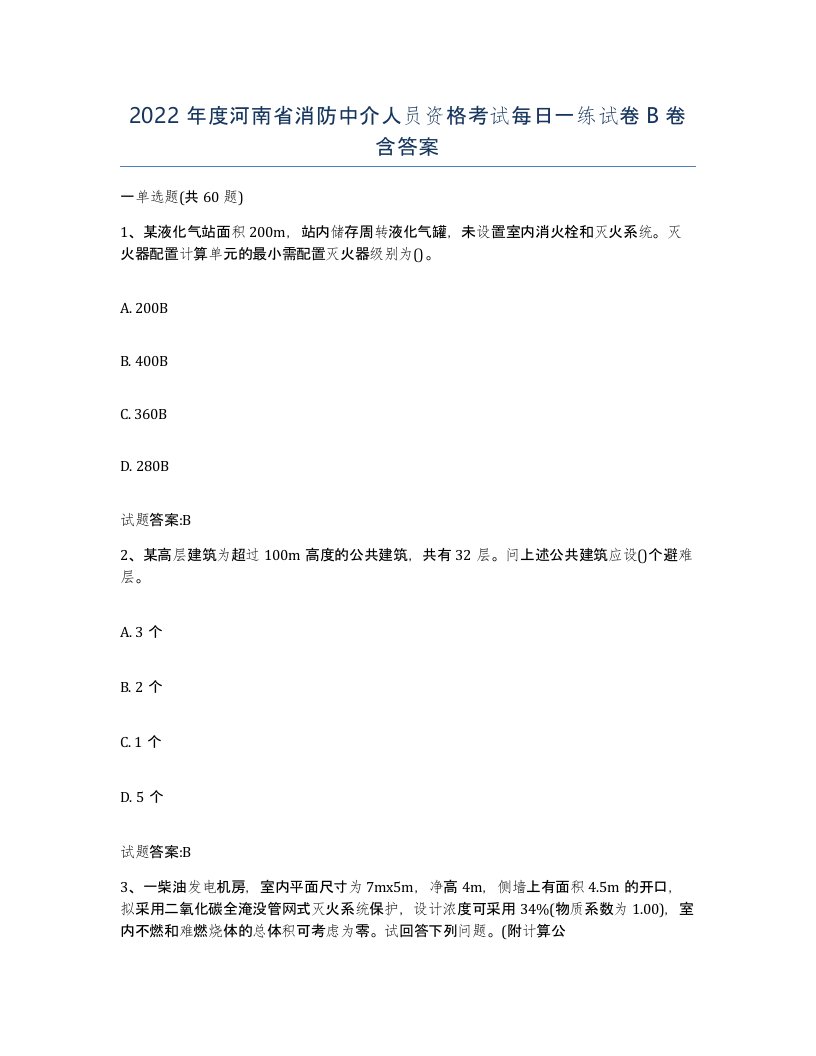 2022 年度河南省消防中介人员资格考试每日一练试卷 B 卷含答案

一单选题(共 60 题)

1、某液化气站面积 200m，站内储存周转液化气罐，未设置室内消火栓和灭火系统。灭火器配置计算单元的最小需配置灭火器级别为()。

A. 200B

B. 400B

C. 360B

D. 280B

试题答案:B

2、某高层建筑为超过 100m 高度的公共建筑，共有 32 层。问上述公共建筑应设()个避难层。

A. 3 个

B. 2 个

C. 1 个

D. 5 个

试题答案:B

3、一柴油发电机房，室内平面尺寸为 7mx5m，净高 4m，侧墙上有面积 4.5m 的开口，拟采用二氧化碳全淹没管网式灭火系统保护，设计浓度可采用 34%(物质系数为 1.00)，室内不燃和难燃烧体的总体积可考虑为零。试回答下列问题。(附计算公